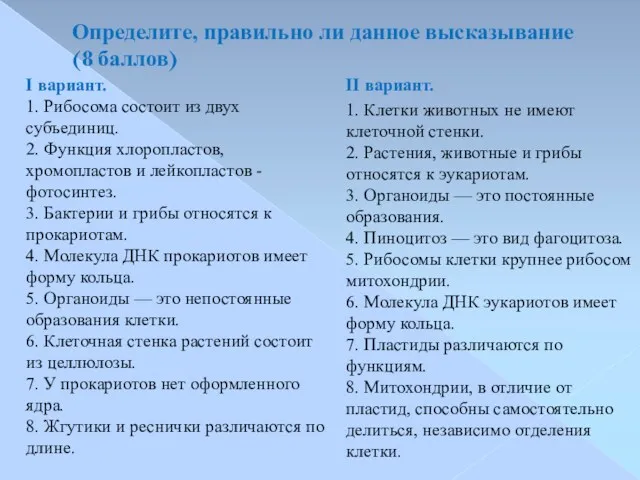 Определите, правильно ли данное высказывание (8 баллов)

I вариант.
1. Рибосома состоит из двух субъединиц.
2. Функция хлоропластов, хромопластов и лейкопластов - фотосинтез.
3. Бактерии и грибы относятся к прокариотам.
4. Молекула ДНК прокариотов имеет форму кольца.
5. Органоиды — это непостоянные образования клетки.
6. Клеточная стенка растений состоит из целлюлозы.
7. У прокариотов нет оформленного ядра.
8. Жгутики и реснички различаются по длине.

II вариант.
1. Клетки животных не имеют клеточной стенки.
2. Растения, животные и грибы относятся к эукариотам.
3. Органоиды — это постоянные образования.
4. Пиноцитоз — это вид фагоцитоза.
5. Рибосомы клетки крупнее рибосом митохондрии.
6. Молекула ДНК эукариотов имеет форму кольца.
7. Пластиды различаются по функциям.
8. Митохондрии, в отличие от пластид, способны самостоятельно делиться, независимо отделения клетки.